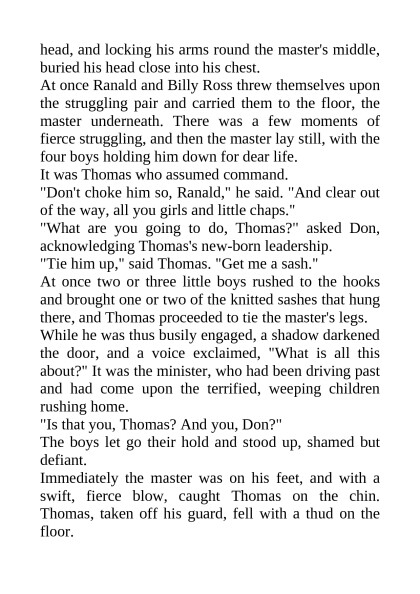 head, and locking his arms round the master's middle, buried his head close into his chest.

At once Ranald and Billy Ross threw themselves upon the struggling pair and carried them to the floor, the master underneath. There was a few moments of fierce struggling, and then the master lay still, with the four boys holding him down for dear life.

It was Thomas who assumed command.

"Don't choke him so, Ranald," he said. "And clear out of the way, all you girls and little chaps."

"What are you going to do, Thomas?" asked Don, acknowledging Thomas's new-born leadership.

"Tie him up," said Thomas. "Get me a sash."

At once two or three little boys rushed to the hooks and brought one or two of the knitted sashes that hung there, and Thomas proceeded to tie the master's legs.

While he was thus busily engaged, a shadow darkened the door, and a voice exclaimed, "What is all this about?" It was the minister, who had been driving past and had come upon the terrified, weeping children rushing home.

"Is that you, Thomas? And you, Don?"

The boys let go their hold and stood up, shamed but defiant.

Immediately the master was on his feet, and with a swift, fierce blow, caught Thomas on the chin. Thomas, taken off his guard, fell with a thud on the floor.